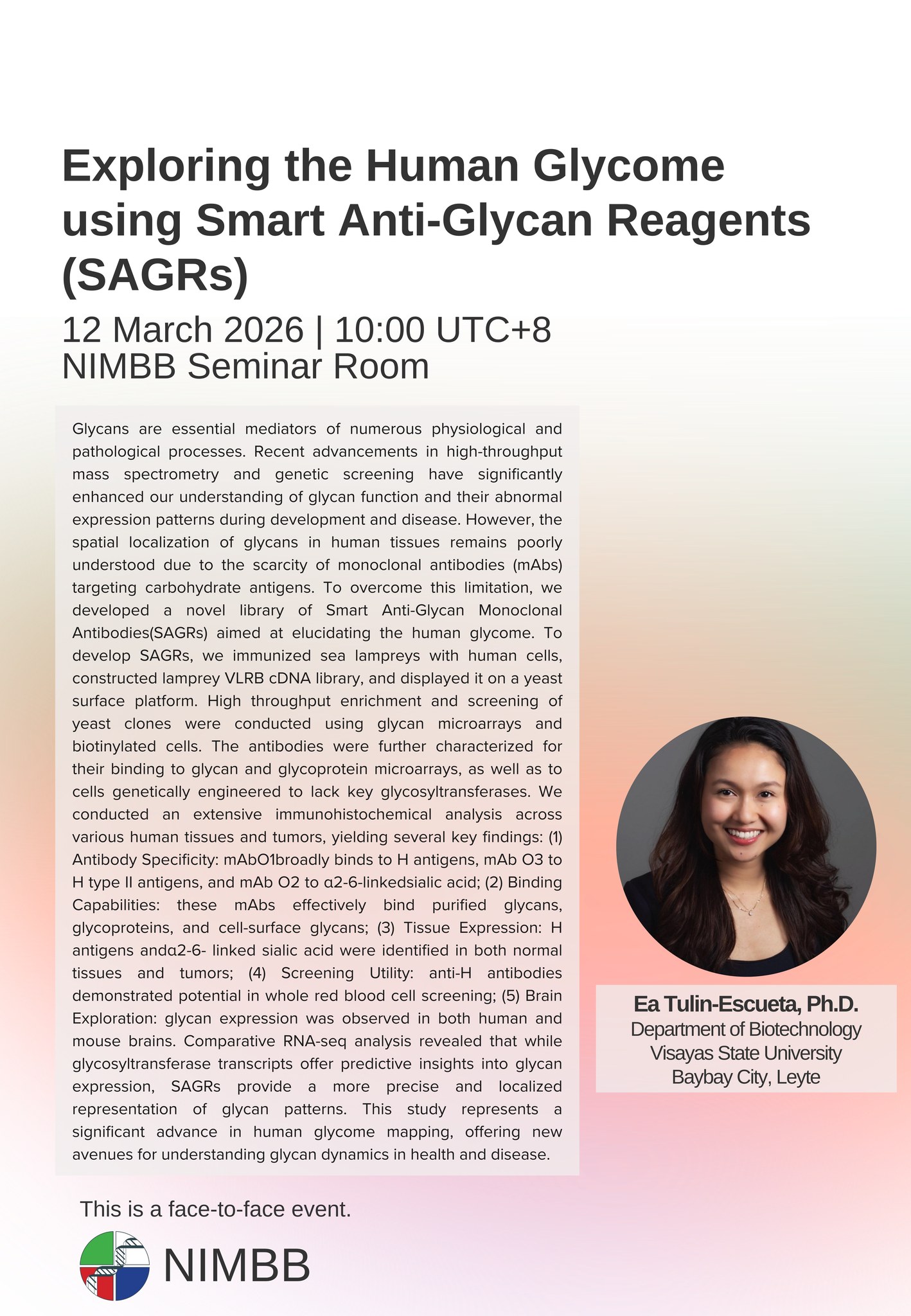 Exploring the Human Glycome using Smart Anti-Glycan Reagents (SAGRs)

12 March 2026 | 10:00 UTC+8
NIMBB Seminar Room

Glycans are essential mediators of numerous physiological and pathological processes. Recent advancements in high-throughput mass spectrometry and genetic screening have significantly enhanced our understanding of glycan function and their abnormal expression patterns during development and disease. However, the spatial localization of glycans in human tissues remains poorly understood due to the scarcity of monoclonal antibodies (mAbs) targeting carbohydrate antigens. To overcome this limitation, we developed a novel library of Smart Anti-Glycan Monoclonal Antibodies(SAGRs) aimed at elucidating the human glycome. To develop SAGRs, we immunized sea lampreys with human cells, constructed lamprey VLRB cDNA library, and displayed it on a yeast surface platform. High throughput enrichment and screening of yeast clones were conducted using glycan microarrays and biotinylated cells. The antibodies were further characterized for their binding to glycan and glycoprotein microarrays, as well as to cells genetically engineered to lack key glycosyltransferases. We conducted an extensive immunohistochemical analysis across various human tissues and tumors, yielding several key findings: (1) Antibody Specificity: mAbO1broadly binds to H antigens, mAb O3 to H type II antigens, and mAb O2 to α2-6-linkedsialic acid; (2) Binding Capabilities: these mAbs effectively bind purified glycans, glycoproteins, and cell-surface glycans; (3) Tissue Expression: H antigens andα2-6- linked sialic acid were identified in both normal tissues and tumors; (4) Screening Utility: anti-H antibodies demonstrated potential in whole red blood cell screening; (5) Brain Exploration: glycan expression was observed in both human and mouse brains. Comparative RNA-seq analysis revealed that while glycosyltransferase transcripts offer predictive insights into glycan expression, SAGRs provide a more precise and localized representation of glycan patterns. This study represents a significant advance in human glycome mapping, offering new avenues for understanding glycan dynamics in health and disease.

Ea Tulin-Escueta, Ph.D.
Department of Biotechnology
Visayas State University
Baybay City, Leyte

This is a face-to-face event.

NIMBB